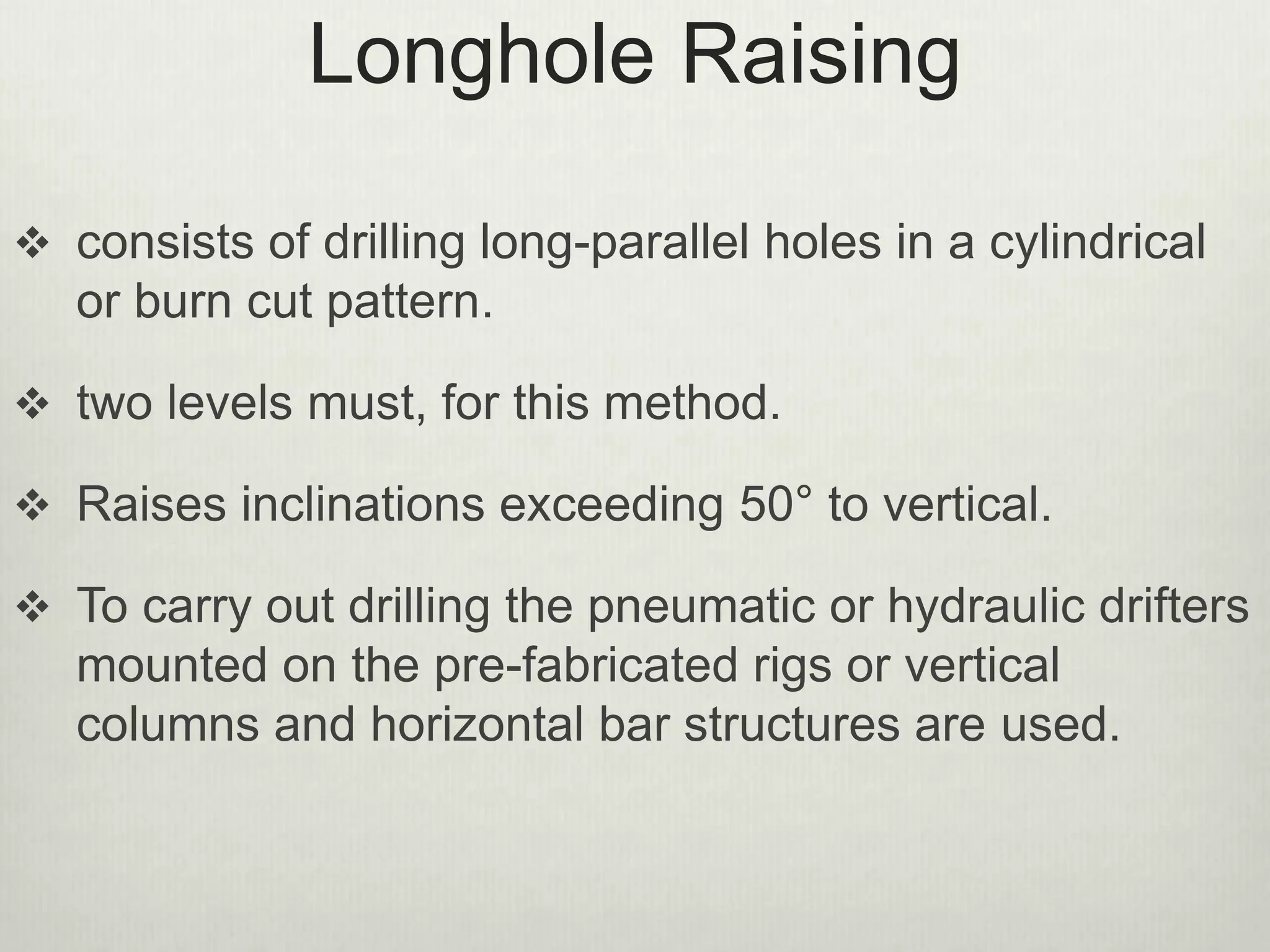 Longhole Raising

❖ consists of drilling long-parallel holes in a cylindrical or burn cut pattern.

❖ two levels must, for this method.

❖ Raises inclinations exceeding 50° to vertical.

❖ To carry out drilling the pneumatic or hydraulic drifters mounted on the pre-fabricated rigs or vertical columns and horizontal bar structures are used.